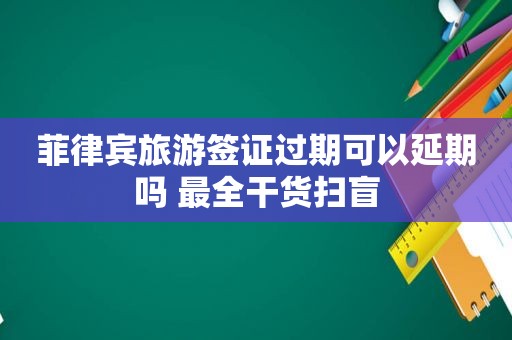 菲律宾旅游签证过期可以延期吗 最全干货扫盲